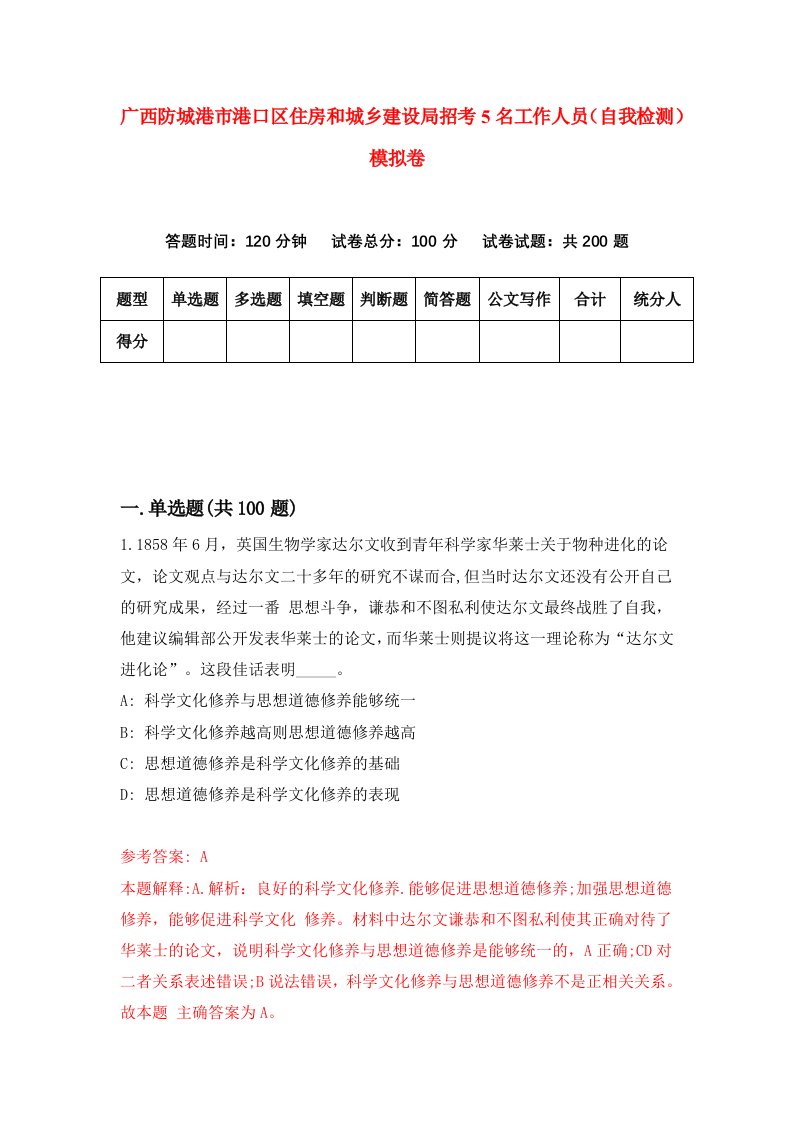 广西防城港市港口区住房和城乡建设局招考5名工作人员（自我检测）模拟卷

答题时间：120分钟　试卷总分：100分　试卷试题：共200题

| 题型 | 单选题 | 多选题 | 填空题 | 判断题 | 简答题 | 公文写作 | 合计 | 统分人 |
|---|---|---|---|---|---|---|---|---|
| 得分 | | | | | | | | |

一.单选题(共100题)

1.1858年6月，英国生物学家达尔文收到青年科学家华莱士关于物种进化的论文，论文观点与达尔文二十多年的研究不谋而合,但当时达尔文还没有公开自己的研究成果，经过一番 思想斗争，谦恭和不图私利使达尔文最终战胜了自我，他建议编辑部公开发表华莱士的论文，而华莱士则提议将这一理论称为“达尔文进化论”。这段佳话表明_____。

A: 科学文化修养与思想道德修养能够统一

B: 科学文化修养越高则思想道德修养越高

C: 思想道德修养是科学文化修养的基础

D: 思想道德修养是科学文化修养的表现

参考答案: A

本题解释:A.解析：良好的科学文化修养.能够促进思想道德修养;加强思想道德修养，能够促进科学文化 修养。材料中达尔文谦恭和不图私利使其正确对待了华莱士的论文，说明科学文化修养与思想道德修养是能够统一的，A正确;CD对二者关系表述错误;B说法错误，科学文化修养与思想道德修养不是正相关关系。故本题 主确答案为A。